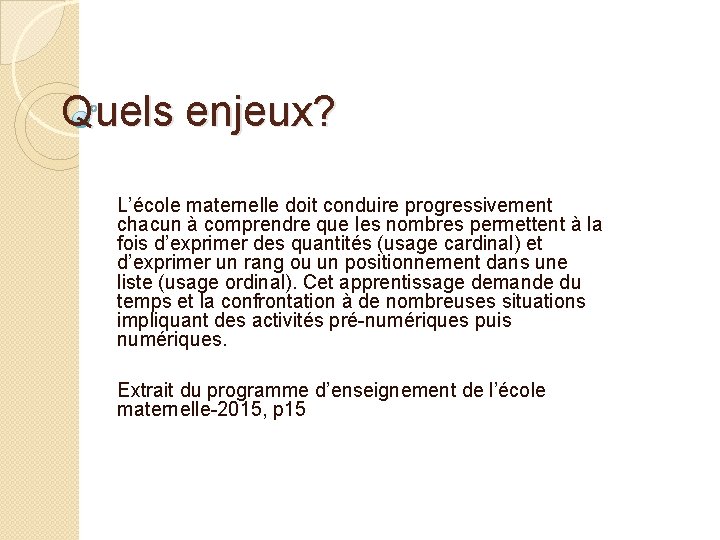 Quels enjeux?

L’école maternelle doit conduire progressivement chacun à comprendre que les nombres permettent à la fois d’exprimer des quantités (usage cardinal) et d’exprimer un rang ou un positionnement dans une liste (usage ordinal). Cet apprentissage demande du temps et la confrontation à de nombreuses situations impliquant des activités pré-numériques puis numériques.

Extrait du programme d’enseignement de l’école maternelle-2015, p15